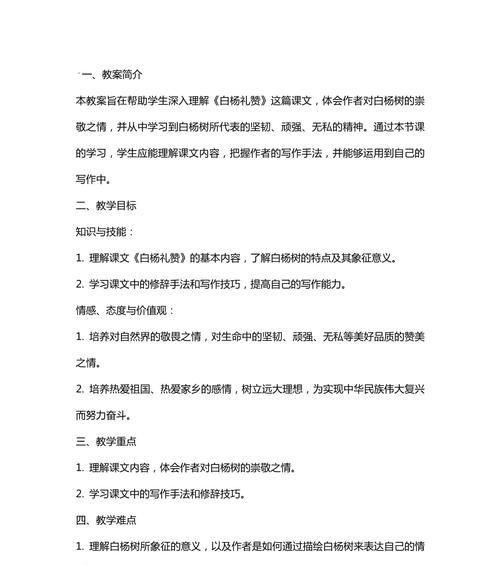 一、教案简介

本教案旨在帮助学生深入理解《白杨礼赞》这篇课文，体会作者对白杨树的崇敬之情，并从中学习到白杨树所代表的坚韧、顽强、无私的精神。通过本节课的学习，学生应能理解课文内容，把握作者的写作手法，并能够运用到自己的写作中。

二、教学目标

知识与技能：

1. 理解课文《白杨礼赞》的基本内容，了解白杨树的特点及其象征意义。

2. 学习课文中的修辞手法和写作技巧，提高自己的写作能力。

情感、态度与价值观：

1. 培养对自然界的敬畏之情，对生命中的坚韧、顽强、无私等美好品质的赞美之情。

2. 培养热爱祖国、热爱家乡的感情，树立远大理想，为实现中华民族伟大复兴而努力奋斗。

三、教学重点

1. 理解课文内容，体会作者对白杨树的崇敬之情。

2. 学习课文中的写作手法和修辞技巧。

四、教学难点

1. 理解白杨树所象征的意义，以及作者是如何通过描绘白杨树来表达自己的情